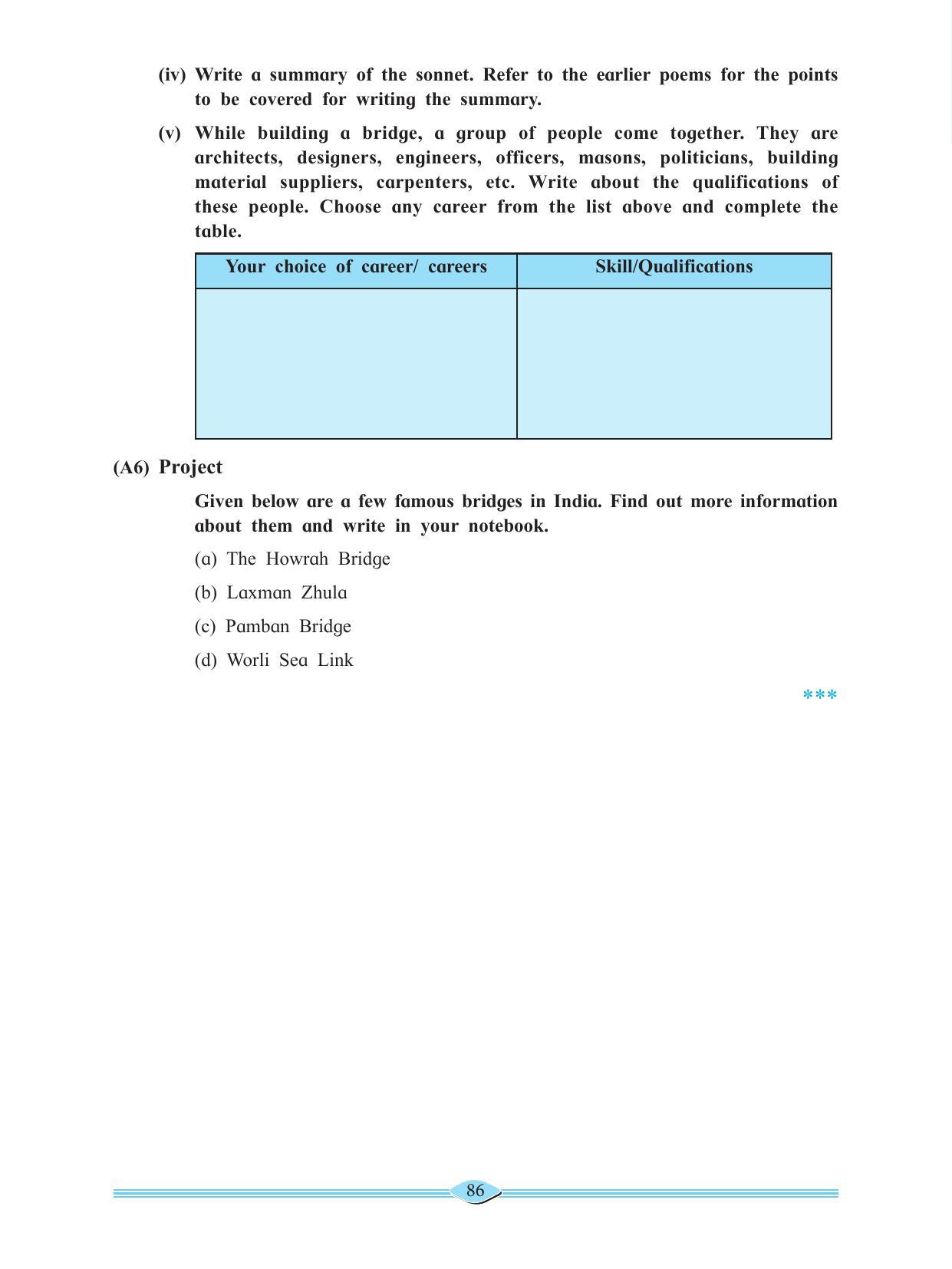 (iv) Write a summary of the sonnet. Refer to the earlier poems for the points to be covered for writing the summary.

(v) While building a bridge, a group of people come together. They are architects, designers, engineers, officers, masons, politicians, building material suppliers, carpenters, etc. Write about the qualifications of these people. Choose any career from the list above and complete the table.

| Your choice of career/ careers | Skill/Qualifications |
|---|---|
| | |

(A6) Project

Given below are a few famous bridges in India. Find out more information about them and write in your notebook.

(a) The Howrah Bridge

(b) Laxman Zhula

(c) Pamban Bridge

(d) Worli Sea Link

***

86